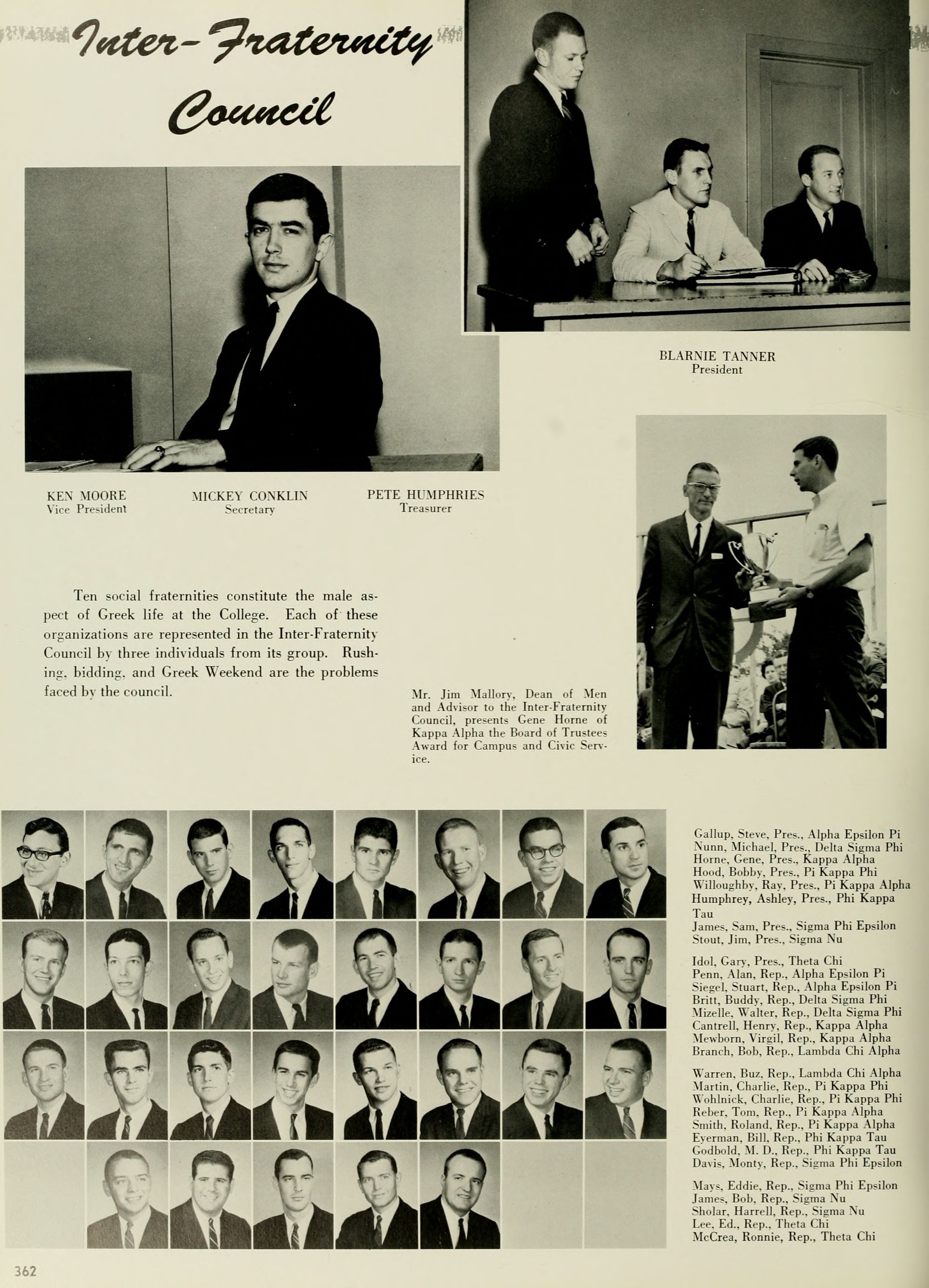 Inter-Fraternity Council

BLARNIE TANNER
President

KEN MOORE
Vice President

MICKEY CONKLIN
Secretary

PETE HUMPHRIES
Treasurer

Ten social fraternities constitute the male aspect of Greek life at the College. Each of these organizations are represented in the Inter-Fraternity Council by three individuals from its group. Rushing, bidding, and Greek Weekend are the problems faced by the council.

Mr. Jim Mallory, Dean of Men and Advisor to the Inter-Fraternity Council, presents Gene Horne of Kappa Alpha the Board of Trustees Award for Campus and Civic Service.

Gallup, Steve, Pres., Alpha Epsilon Pi
Nunn, Michael, Pres., Delta Sigma Phi
Horne, Gene, Pres., Kappa Alpha
Hood, Bobby, Pres., Pi Kappa Phi
Willoughby, Ray, Pres., Pi Kappa Alpha
Humphrey, Ashley, Pres., Phi Kappa Tau
James, Sam, Pres., Sigma Phi Epsilon
Stout, Jim, Pres., Sigma Nu

Idol, Gary, Pres., Theta Chi
Penn, Alan, Rep., Alpha Epsilon Pi
Siegel, Stuart, Rep., Alpha Epsilon Pi
Britt, Buddy, Rep., Delta Sigma Phi
Mizelle, Walter, Rep., Delta Sigma Phi
Cantrell, Henry, Rep., Kappa Alpha
Mewborn, Virgil, Rep., Kappa Alpha
Branch, Bob, Rep., Lambda Chi Alpha

Warren, Buz, Rep., Lambda Chi Alpha
Martin, Charlie, Rep., Pi Kappa Phi
Wohlnick, Charlie, Rep., Pi Kappa Phi
Reber, Tom, Rep., Pi Kappa Alpha
Smith, Roland, Rep., Pi Kappa Alpha
Eyerman, Bill, Rep., Phi Kappa Tau
Godbold, M. D., Rep., Phi Kappa Tau
Davis, Monty, Rep., Sigma Phi Epsilon

Mays, Eddie, Rep., Sigma Phi Epsilon
James, Bob, Rep., Sigma Nu
Sholar, Harrell, Rep., Sigma Nu
Lee, Ed., Rep., Theta Chi
McCrea, Ronnie, Rep., Theta Chi

362